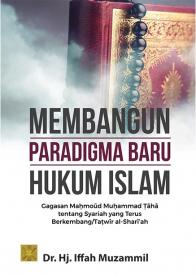 MEMBANGUN
PARADIGMA BARU
HUKUM ISLAM

Gagasan Maḥmoūd Muḥammad Ṭāhā tentang Syariah yang Terus Berkembang/Taṭwīr al-Sharī'ah

Dr. Hj. Iffah Muzammil